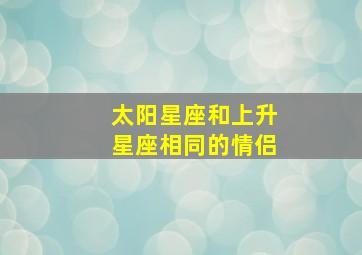 太阳星座和上升星座相同的情侣